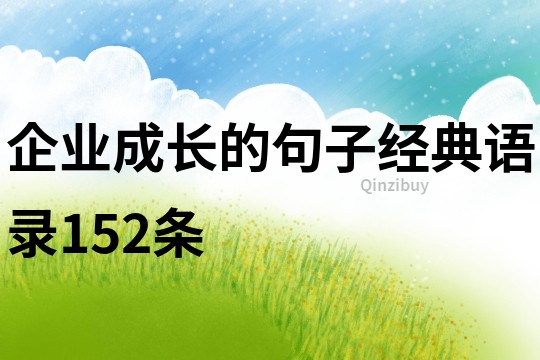 企业成长的句子经典语录152条

Qinzibuy